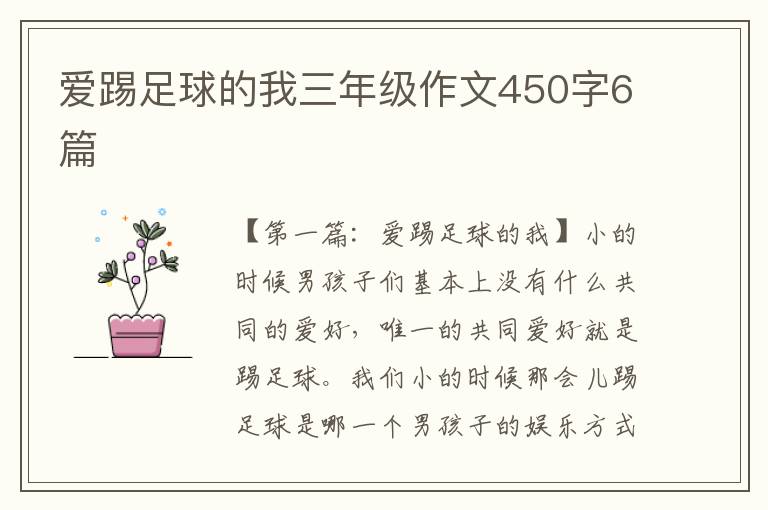 爱踢足球的我三年级作文450字6篇

【第一篇：爱踢足球的我】小的时候男孩子们基本上没有什么共同的爱好，唯一的共同爱好就是踢足球。我们小的时候那会儿踢足球是哪一个男孩子的娱乐方式